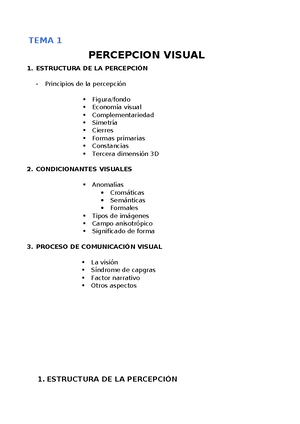 TEMA 1

PERCEPCION VISUAL

1. ESTRUCTURA DE LA PERCEPCIÓN

- Principios de la percepción

• Figura/fondo
• Economía visual
• Complementariedad
• Simetría
• Cierres
• Formas primarias
• Constancias
• Tercera dimensión 3D

2. CONDICIONANTES VISUALES

• Anomalías
  • Cromáticas
  • Semánticas
  • Formales
• Tipos de imágenes
• Campo anisotrópico
• Significado de forma

3. PROCESO DE COMUNICACIÓN VISUAL

• La visión
• Síndrome de capgras
• Factor narrativo
• Otros aspectos

1. ESTRUCTURA DE LA PERCEPCIÓN